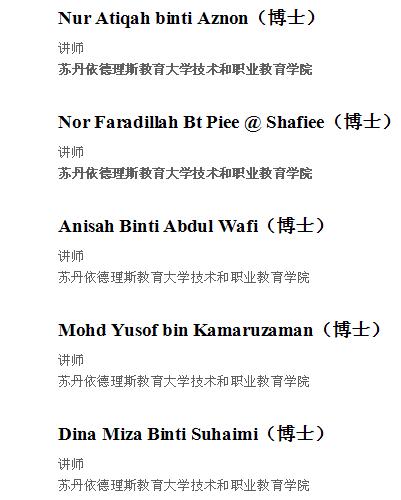 Nur Atiqah binti Aznon（博士）

讲师

苏丹依德理斯教育大学技术和职业教育学院

Nor Faradillah Bt Piee @ Shafiee（博士）

讲师

苏丹依德理斯教育大学技术和职业教育学院

Anisah Binti Abdul Wafi（博士）

讲师

苏丹依德理斯教育大学技术和职业教育学院

Mohd Yusof bin Kamaruzaman（博士）

讲师

苏丹依德理斯教育大学技术和职业教育学院

Dina Miza Binti Suhaimi（博士）

讲师

苏丹依德理斯教育大学技术和职业教育学院